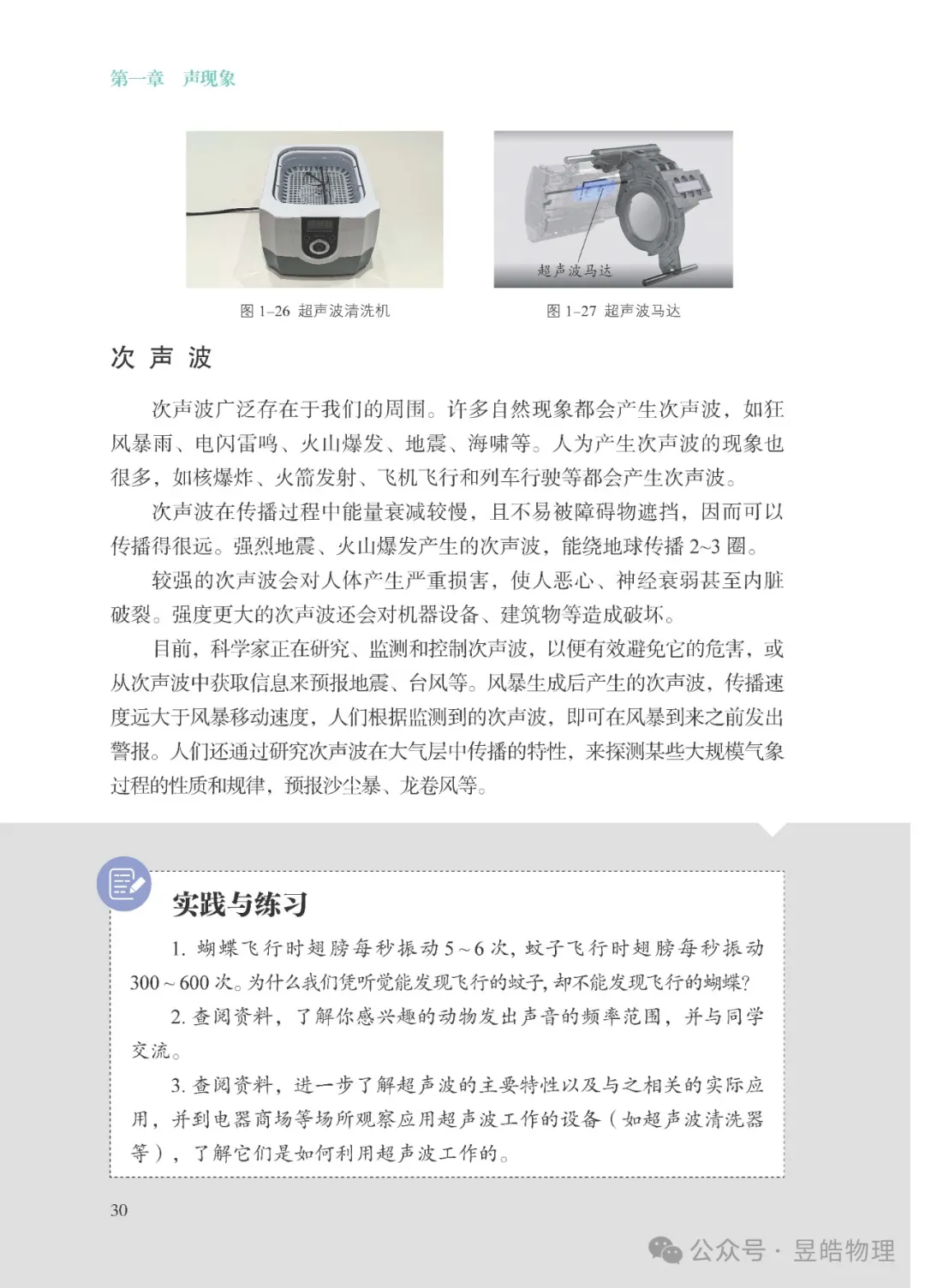 第一章　声现象

超声波马达

图 1–26 超声波清洗机

图 1–27 超声波马达

次 声 波

次声波广泛存在于我们的周围。许多自然现象都会产生次声波，如狂风暴雨、电闪雷鸣、火山爆发、地震、海啸等。人为产生次声波的现象也很多，如核爆炸、火箭发射、飞机飞行和列车行驶等都会产生次声波。

次声波在传播过程中能量衰减较慢，且不易被障碍物遮挡，因而可以传播得很远。强烈地震、火山爆发产生的次声波，能绕地球传播 2~3 圈。

较强的次声波会对人体产生严重损害，使人恶心、神经衰弱甚至内脏破裂。强度更大的次声波还会对机器设备、建筑物等造成破坏。

目前，科学家正在研究、监测和控制次声波，以便有效避免它的危害，或从次声波中获取信息来预报地震、台风等。风暴生成后产生的次声波，传播速度远大于风暴移动速度，人们根据监测到的次声波，即可在风暴到来之前发出警报。人们还通过研究次声波在大气层中传播的特性，来探测某些大规模气象过程的性质和规律，预报沙尘暴、龙卷风等。

实践与练习

1. 蝴蝶飞行时翅膀每秒振动 5 ~ 6 次，蚊子飞行时翅膀每秒振动 300 ~ 600 次。为什么我们凭听觉能发现飞行的蚊子，却不能发现飞行的蝴蝶？

2. 查阅资料，了解你感兴趣的动物发出声音的频率范围，并与同学交流。

3. 查阅资料，进一步了解超声波的主要特性以及与之相关的实际应用，并到电器商场等场所观察应用超声波工作的设备（如超声波清洗器等），了解它们是如何利用超声波工作的。

30

公众号 · 昱皓物理